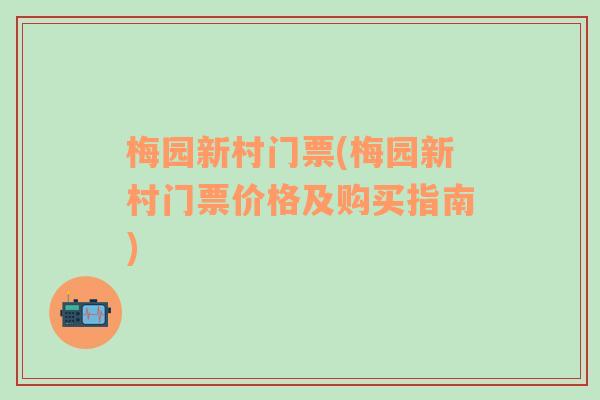 梅园新村门票(梅园新村门票价格及购买指南)